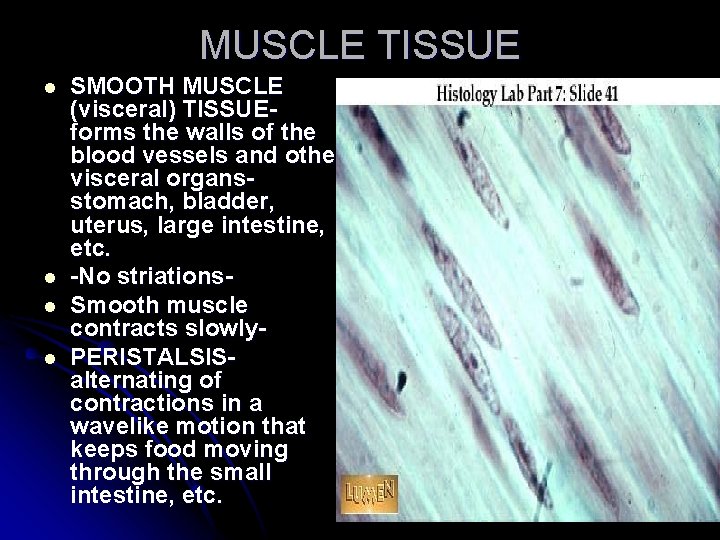 MUSCLE TISSUE

- SMOOTH MUSCLE (visceral) TISSUE- forms the walls of the blood vessels and othe visceral organs- stomach, bladder, uterus, large intestine, etc.
- -No striations-
- Smooth muscle contracts slowly-
- PERISTALSIS- alternating of contractions in a wavelike motion that keeps food moving through the small intestine, etc.

Histology Lab Part 7: Slide 41

LUMEN